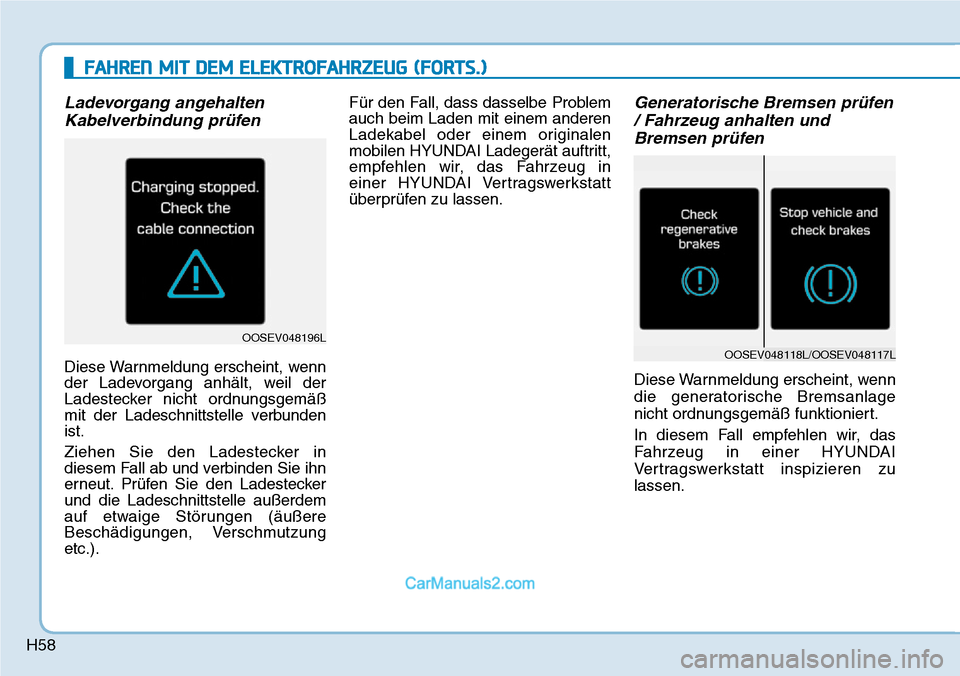 FAHREN MIT DEM ELEKTROFAHRZEUG (FORTS.)

Ladevorgang angehalten Kabelverbindung prüfen

Charging stopped. Check the cable connection

OOSEV048196L

Diese Warnmeldung erscheint, wenn der Ladevorgang anhält, weil der Ladestecker nicht ordnungsgemäß mit der Ladeschnittstelle verbunden ist.

Ziehen Sie den Ladestecker in diesem Fall ab und verbinden Sie ihn erneut. Prüfen Sie den Ladestecker und die Ladeschnittstelle außerdem auf etwaige Störungen (äußere Beschädigungen, Verschmutzung etc.).

Für den Fall, dass dasselbe Problem auch beim Laden mit einem anderen Ladekabel oder einem originalen mobilen HYUNDAI Ladegerät auftritt, empfehlen wir, das Fahrzeug in einer HYUNDAI Vertragswerkstatt überprüfen zu lassen.

Generatorische Bremsen prüfen / Fahrzeug anhalten und Bremsen prüfen

Check regenerative brakes

Stop vehicle and check brakes

OOSEV048118L/OOSEV048117L

Diese Warnmeldung erscheint, wenn die generatorische Bremsanlage nicht ordnungsgemäß funktioniert.

In diesem Fall empfehlen wir, das Fahrzeug in einer HYUNDAI Vertragswerkstatt inspizieren zu lassen.

CarManuals2.com

H58

carmanualsonline.info